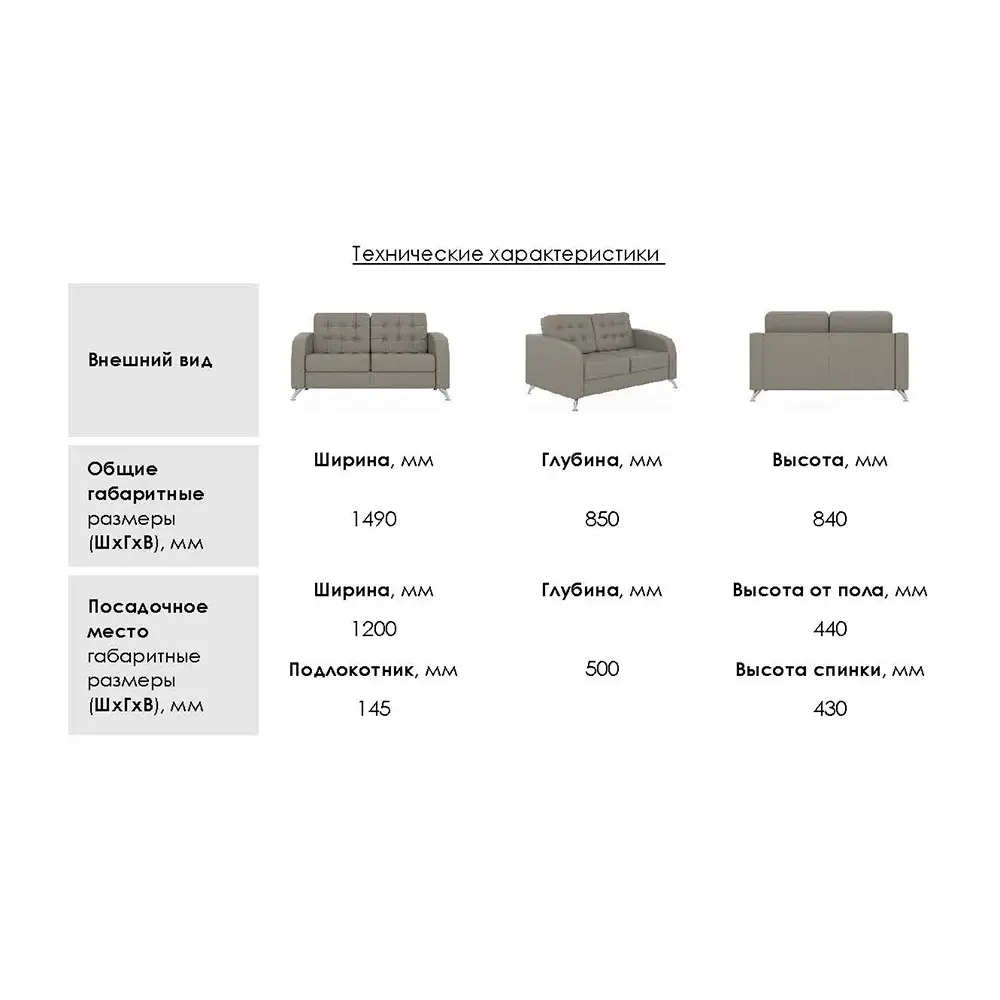 Технические характеристики

| Внешний вид | | | |
|---|---|---|---|
| Общие габаритные размеры (ШхГхВ), мм | Ширина, мм 1490 | Глубина, мм 850 | Высота, мм 840 |
| Посадочное место габаритные размеры (ШхГхВ), мм | Ширина, мм 1200 Подлокотник, мм 145 | Глубина, мм 500 | Высота от пола, мм 440 Высота спинки, мм 430 |